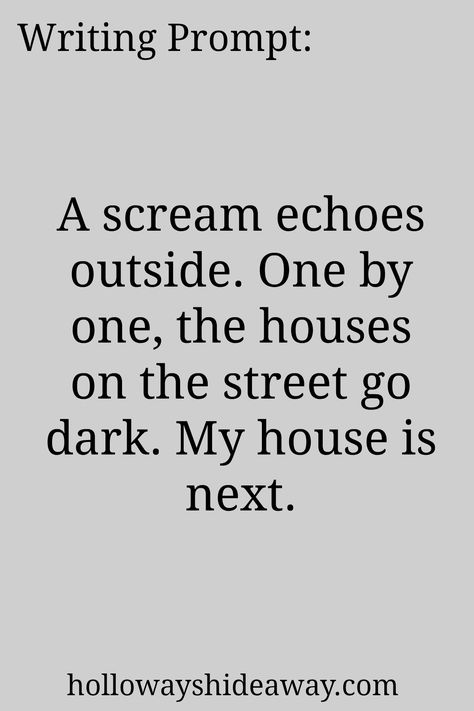 Writing Prompt:

A scream echoes outside. One by one, the houses on the street go dark. My house is next.

hollowayshideaway.com